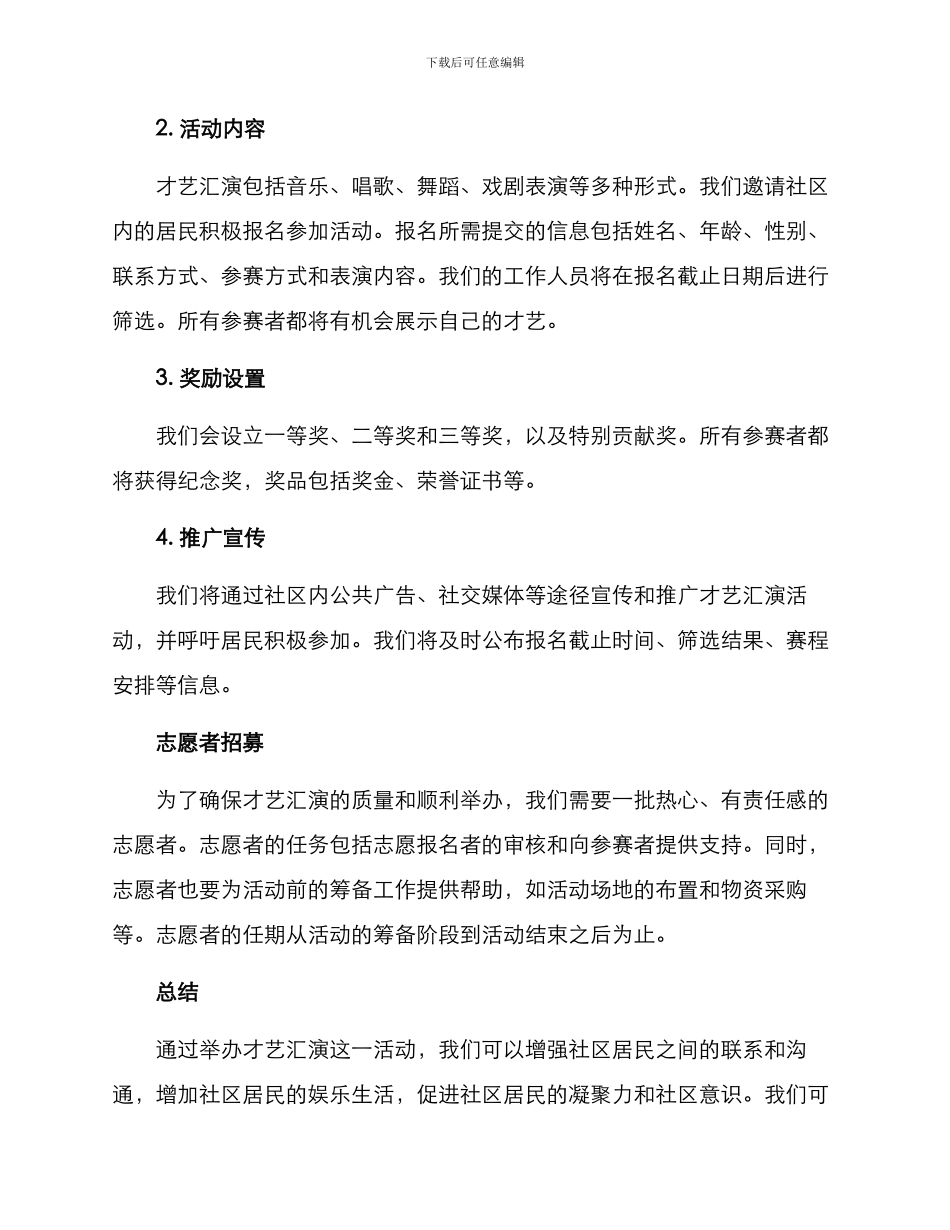 下载后可任意编辑

2. 活动内容

才艺汇演包括音乐、唱歌、舞蹈、戏剧表演等多种形式。我们邀请社区内的居民积极报名参加活动。报名所需提交的信息包括姓名、年龄、性别、联系方式、参赛方式和表演内容。我们的工作人员将在报名截止日期后进行筛选。所有参赛者都将有机会展示自己的才艺。

3. 奖励设置

我们会设立一等奖、二等奖和三等奖，以及特别贡献奖。所有参赛者都将获得纪念奖，奖品包括奖金、荣誉证书等。

4. 推广宣传

我们将通过社区内公共广告、社交媒体等途径宣传和推广才艺汇演活动，并呼吁居民积极参加。我们将及时公布报名截止时间、筛选结果、赛程安排等信息。

志愿者招募

为了确保才艺汇演的质量和顺利举办，我们需要一批热心、有责任感的志愿者。志愿者的任务包括志愿报名者的审核和向参赛者提供支持。同时，志愿者也要为活动前的筹备工作提供帮助，如活动场地的布置和物资采购等。志愿者的任期从活动的筹备阶段到活动结束之后为止。

总结

通过举办才艺汇演这一活动，我们可以增强社区居民之间的联系和沟通，增加社区居民的娱乐生活，促进社区居民的凝聚力和社区意识。我们可